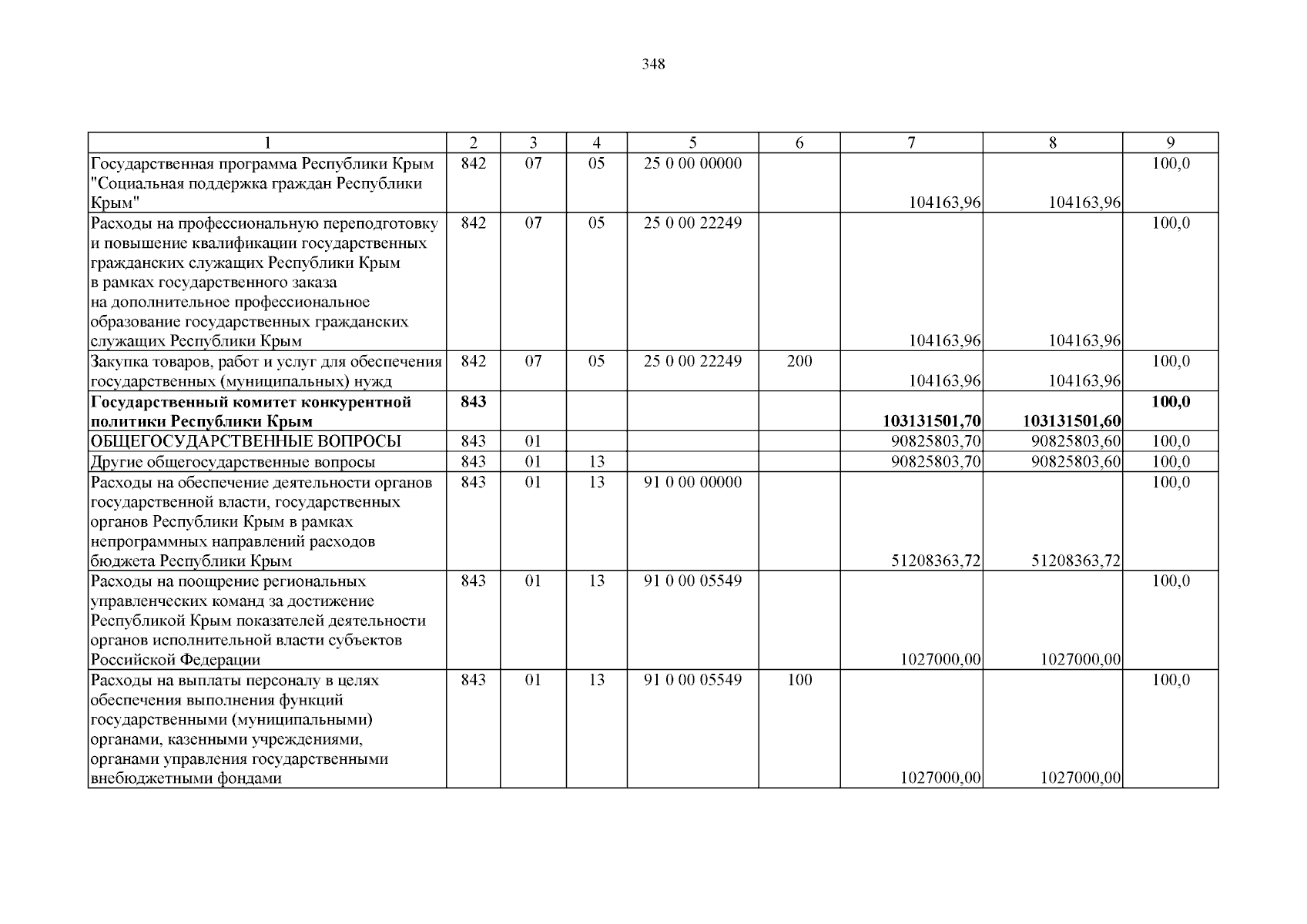 348

| 1 | 2 | 3 | 4 | 5 | 6 | 7 | 8 | 9 |
|---|---|---|---|---|---|---|---|---|
| Государственная программа Республики Крым "Социальная поддержка граждан Республики Крым" | 842 | 07 | 05 | 25 0 00 00000 | | 104163,96 | 104163,96 | 100,0 |
| Расходы на профессиональную переподготовку и повышение квалификации государственных гражданских служащих Республики Крым в рамках государственного заказа на дополнительное профессиональное образование государственных гражданских служащих Республики Крым | 842 | 07 | 05 | 25 0 00 22249 | | 104163,96 | 104163,96 | 100,0 |
| Закупка товаров, работ и услуг для обеспечения государственных (муниципальных) нужд | 842 | 07 | 05 | 25 0 00 22249 | 200 | 104163,96 | 104163,96 | 100,0 |
| **Государственный комитет конкурентной политики Республики Крым** | **843** | | | | | **103131501,70** | **103131501,60** | **100,0** |
| ОБЩЕГОСУДАРСТВЕННЫЕ ВОПРОСЫ | 843 | 01 | | | | 90825803,70 | 90825803,60 | 100,0 |
| Другие общегосударственные вопросы | 843 | 01 | 13 | | | 90825803,70 | 90825803,60 | 100,0 |
| Расходы на обеспечение деятельности органов государственной власти, государственных органов Республики Крым в рамках непрограммных направлений расходов бюджета Республики Крым | 843 | 01 | 13 | 91 0 00 00000 | | 51208363,72 | 51208363,72 | 100,0 |
| Расходы на поощрение региональных управленческих команд за достижение Республикой Крым показателей деятельности органов исполнительной власти субъектов Российской Федерации | 843 | 01 | 13 | 91 0 00 05549 | | 1027000,00 | 1027000,00 | 100,0 |
| Расходы на выплаты персоналу в целях обеспечения выполнения функций государственными (муниципальными) органами, казенными учреждениями, органами управления государственными внебюджетными фондами | 843 | 01 | 13 | 91 0 00 05549 | 100 | 1027000,00 | 1027000,00 | 100,0 |